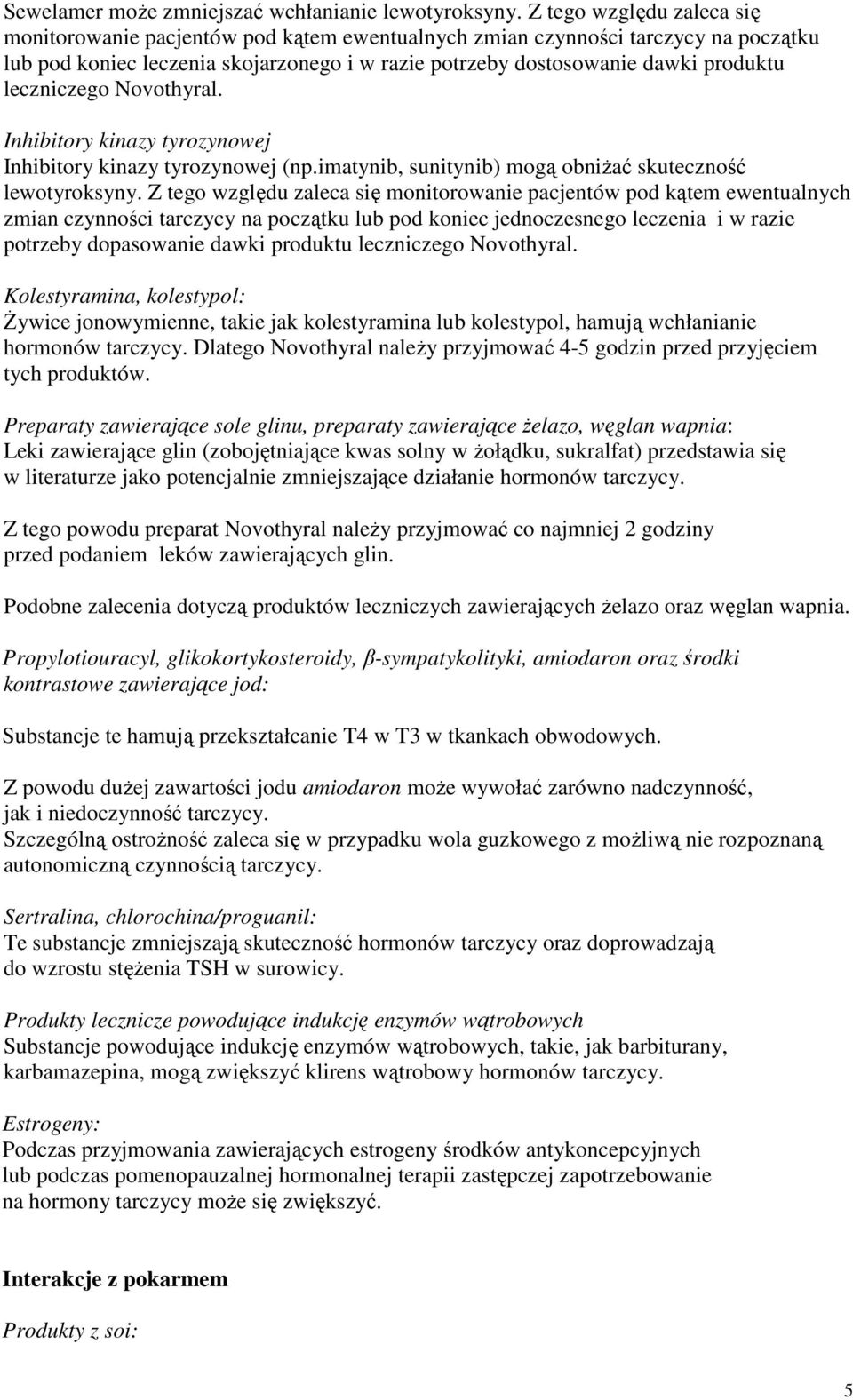 Sewelamer może zmniejszać wchłanianie lewotyroksyny. Z tego względu zaleca się monitorowanie pacjentów pod kątem ewentualnych zmian czynności tarczycy na początku lub pod koniec leczenia skojarzonego i w razie potrzeby dostosowanie dawki produktu leczniczego Novothyral.

Inhibitory kinazy tyrozynowej
Inhibitory kinazy tyrozynowej (np.imatynib, sunitynib) mogą obniżać skuteczność lewotyroksyny. Z tego względu zaleca się monitorowanie pacjentów pod kątem ewentualnych zmian czynności tarczycy na początku lub pod koniec jednoczesnego leczenia i w razie potrzeby dopasowanie dawki produktu leczniczego Novothyral.

Kolestyramina, kolestypol:
Żywice jonowymienne, takie jak kolestyramina lub kolestypol, hamują wchłanianie hormonów tarczycy. Dlatego Novothyral należy przyjmować 4-5 godzin przed przyjęciem tych produktów.

Preparaty zawierające sole glinu, preparaty zawierające żelazo, węglan wapnia:
Leki zawierające glin (zobojętniające kwas solny w żołądku, sukralfat) przedstawia się w literaturze jako potencjalnie zmniejszające działanie hormonów tarczycy.

Z tego powodu preparat Novothyral należy przyjmować co najmniej 2 godziny przed podaniem leków zawierających glin.

Podobne zalecenia dotyczą produktów leczniczych zawierających żelazo oraz węglan wapnia.

Propylotiouracyl, glikokortykosteroidy, β-sympatykolityki, amiodaron oraz środki kontrastowe zawierające jod:

Substancje te hamują przekształcanie T4 w T3 w tkankach obwodowych.

Z powodu dużej zawartości jodu amiodaron może wywołać zarówno nadczynność, jak i niedoczynność tarczycy.
Szczególną ostrożność zaleca się w przypadku wola guzkowego z możliwą nie rozpoznaną autonomiczną czynnością tarczycy.

Sertralina, chlorochina/proguanil:
Te substancje zmniejszają skuteczność hormonów tarczycy oraz doprowadzają do wzrostu stężenia TSH w surowicy.

Produkty lecznicze powodujące indukcję enzymów wątrobowych
Substancje powodujące indukcję enzymów wątrobowych, takie, jak barbiturany, karbamazepina, mogą zwiększyć klirens wątrobowy hormonów tarczycy.

Estrogeny:
Podczas przyjmowania zawierających estrogeny środków antykoncepcyjnych lub podczas pomenopauzalnej hormonalnej terapii zastępczej zapotrzebowanie na hormony tarczycy może się zwiększyć.

Interakcje z pokarmem

Produkty z soi:

5